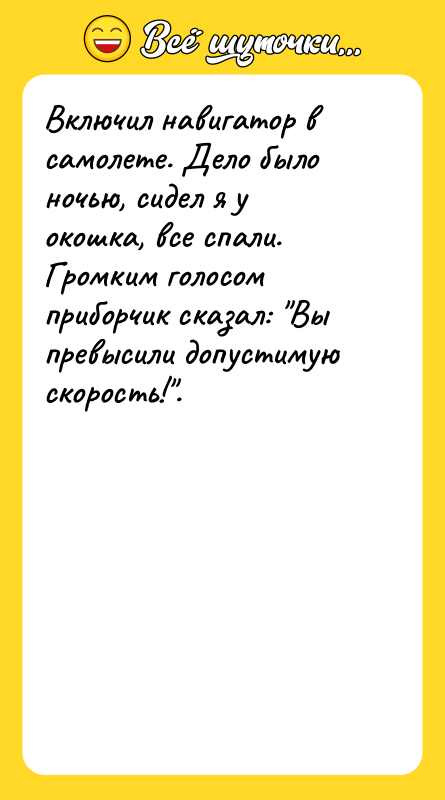 Всё шуточки...

Включил навигатор в самолете. Дело было ночью, сидел я у окошка, все спали. Громким голосом приборчик сказал: "Вы превысили допустимую скорость!".